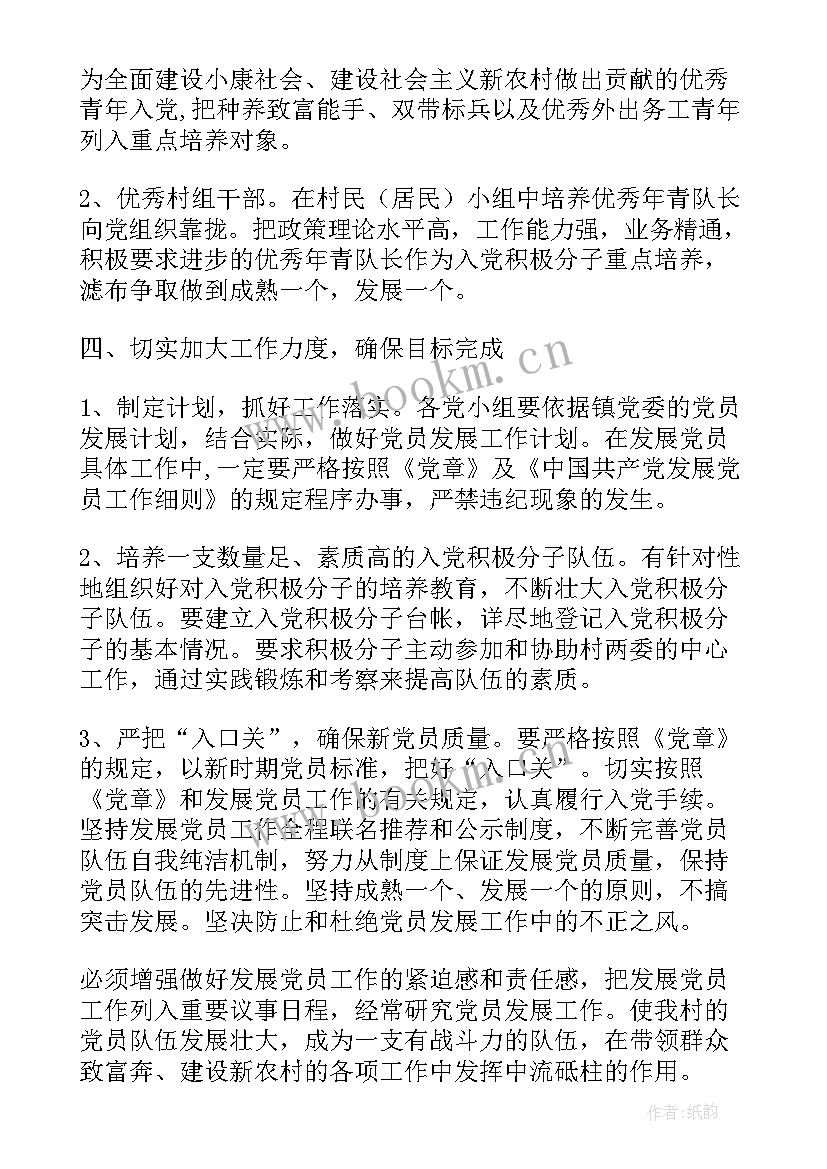 为全面建设小康社会、建设社会主义新农村做出贡献的优秀青年入党,把种养致富能手、双带标兵以及优秀外出务工青年列入重点培养对象。

2、优秀村组干部。在村民（居民）小组中培养优秀年青队长向党组织靠拢。把政策理论水平高，工作能力强，业务精通，积极要求进步的优秀年青队长作为入党积极分子重点培养，滤布争取做到成熟一个，发展一个。

四、切实加大工作力度，确保目标完成

1、制定计划，抓好工作落实。各党小组要依据镇党委的党员发展计划，结合实际，做好党员发展工作计划。在发展党员具体工作中,一定要严格按照《党章》及《中国共产党发展党员工作细则》的规定程序办事，严禁违纪现象的发生。

2、培养一支数量足、素质高的入党积极分子队伍。有针对性地组织好对入党积极分子的培养教育，不断壮大入党积极分子队伍。要建立入党积极分子台帐，详尽地登记入党积极分子的基本情况。要求积极分子主动参加和协助村两委的中心工作，通过实践锻炼和考察来提高队伍的素质。

3、严把“入口关”，确保新党员质量。要严格按照《党章》的规定，以新时期党员标准，把好“入口关”。切实按照《党章》和发展党员工作的有关规定，认真履行入党手续。坚持发展党员工作全程联名推荐和公示制度，不断完善党员队伍自我纯洁机制，努力从制度上保证发展党员质量，保持党员队伍的先进性。坚持成熟一个、发展一个的原则，不搞突击发展。坚决防止和杜绝党员发展工作中的不正之风。

必须增强做好发展党员工作的紧迫感和责任感，把发展党员工作列入重要议事日程，经常研究党员发展工作。使我村的党员队伍发展壮大，成为一支有战斗力的队伍，在带领群众致富奔、建设新农村的各项工作中发挥中流砥柱的作用。

www.bookm.cn

作者:纸韵